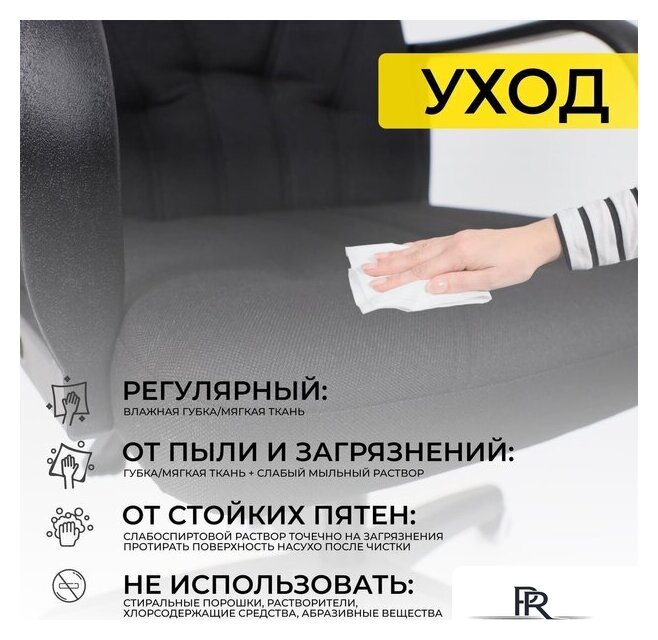 УХОД

РЕГУЛЯРНЫЙ:
ВЛАЖНАЯ ГУБКА/МЯГКАЯ ТКАНЬ

ОТ ПЫЛИ И ЗАГРЯЗНЕНИЙ:
ГУБКА/МЯГКАЯ ТКАНЬ + СЛАБЫЙ МЫЛЬНЫЙ РАСТВОР

ОТ СТОЙКИХ ПЯТЕН:
СЛАБОСПИРТОВОЙ РАСТВОР ТОЧЕЧНО НА ЗАГРЯЗНЕНИЯ
ПРОТИРАТЬ ПОВЕРХНОСТЬ НАСУХО ПОСЛЕ ЧИСТКИ

НЕ ИСПОЛЬЗОВАТЬ:
СТИРАЛЬНЫЕ ПОРОШКИ, РАСТВОРИТЕЛИ,
ХЛОРСОДЕРЖАЩИЕ СРЕДСТВА, АБРАЗИВНЫЕ ВЕЩЕСТВА

PR